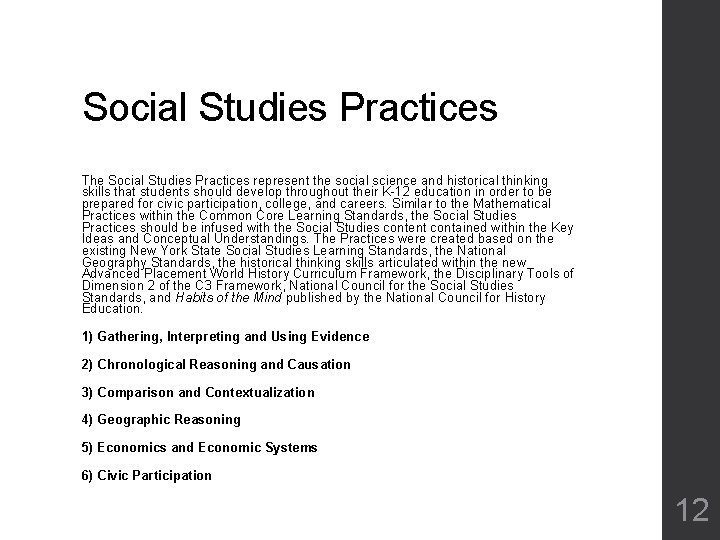 Social Studies Practices

The Social Studies Practices represent the social science and historical thinking skills that students should develop throughout their K-12 education in order to be prepared for civic participation, college, and careers. Similar to the Mathematical Practices within the Common Core Learning Standards, the Social Studies Practices should be infused with the Social Studies content contained within the Key Ideas and Conceptual Understandings. The Practices were created based on the existing New York State Social Studies Learning Standards, the National Geography Standards, the historical thinking skills articulated within the new Advanced Placement World History Curriculum Framework, the Disciplinary Tools of Dimension 2 of the C3 Framework, National Council for the Social Studies Standards, and Habits of the Mind published by the National Council for History Education.

1) Gathering, Interpreting and Using Evidence

2) Chronological Reasoning and Causation

3) Comparison and Contextualization

4) Geographic Reasoning

5) Economics and Economic Systems

6) Civic Participation

12